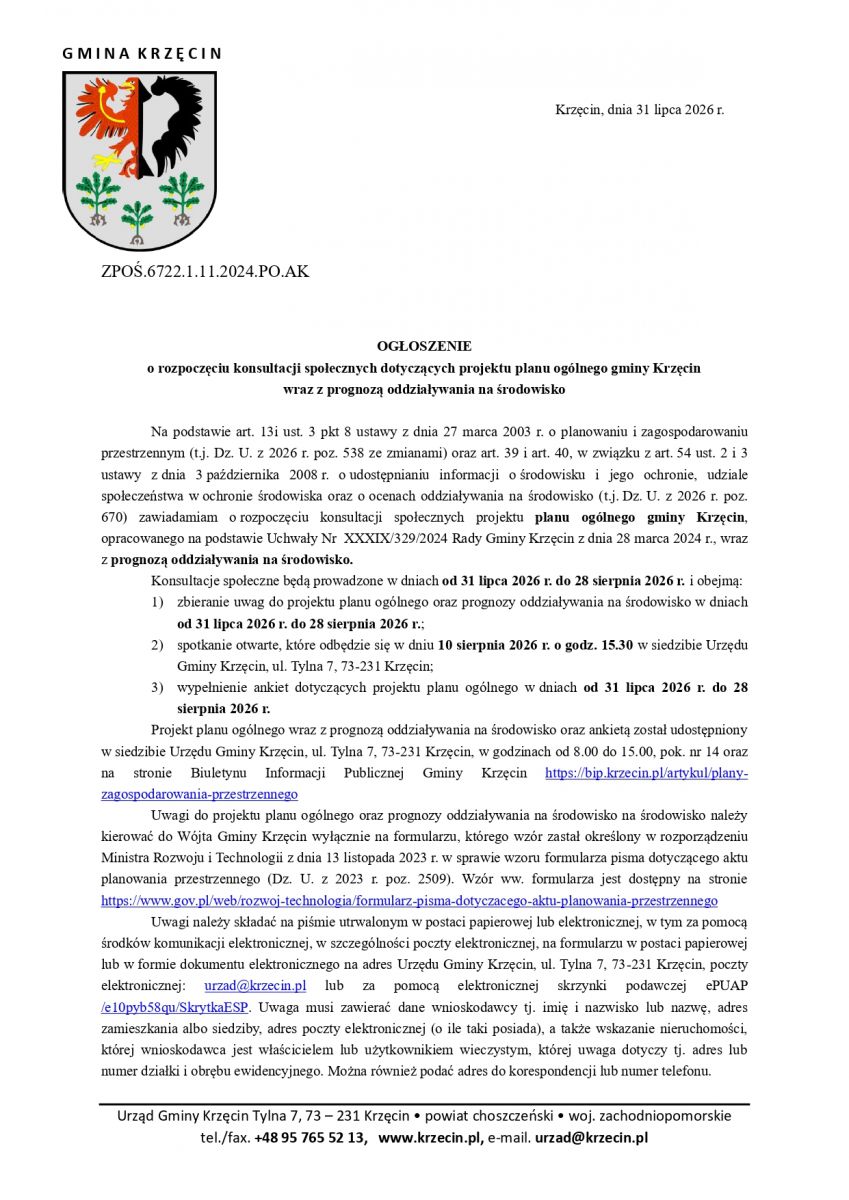 GMINA KRZĘCIN

Krzęcin, dnia 31 lipca 2026 r.

ZPOŚ.6722.1.11.2024.PO.AK

OGŁOSZENIE
o rozpoczęciu konsultacji społecznych dotyczących projektu planu ogólnego gminy Krzęcin wraz z prognozą oddziaływania na środowisko

Na podstawie art. 13i ust. 3 pkt 8 ustawy z dnia 27 marca 2003 r. o planowaniu i zagospodarowaniu przestrzennym (t.j. Dz. U. z 2026 r. poz. 538 ze zmianami) oraz art. 39 i art. 40, w związku z art. 54 ust. 2 i 3 ustawy z dnia 3 października 2008 r. o udostępnianiu informacji o środowisku i jego ochronie, udziale społeczeństwa w ochronie środowiska oraz o ocenach oddziaływania na środowisko (t.j. Dz. U. z 2026 r. poz. 670) zawiadamiam o rozpoczęciu konsultacji społecznych projektu planu ogólnego gminy Krzęcin, opracowanego na podstawie Uchwały Nr XXXIX/329/2024 Rady Gminy Krzęcin z dnia 28 marca 2024 r., wraz z prognozą oddziaływania na środowisko.

Konsultacje społeczne będą prowadzone w dniach od 31 lipca 2026 r. do 28 sierpnia 2026 r. i obejmą:
1) zbieranie uwag do projektu planu ogólnego oraz prognozy oddziaływania na środowisko w dniach od 31 lipca 2026 r. do 28 sierpnia 2026 r.;
2) spotkanie otwarte, które odbędzie się w dniu 10 sierpnia 2026 r. o godz. 15.30 w siedzibie Urzędu Gminy Krzęcin, ul. Tylna 7, 73-231 Krzęcin;
3) wypełnienie ankiet dotyczących projektu planu ogólnego w dniach od 31 lipca 2026 r. do 28 sierpnia 2026 r.

Projekt planu ogólnego wraz z prognozą oddziaływania na środowisko oraz ankietą został udostępniony w siedzibie Urzędu Gminy Krzęcin, ul. Tylna 7, 73-231 Krzęcin, w godzinach od 8.00 do 15.00, pok. nr 14 oraz na stronie Biuletynu Informacji Publicznej Gminy Krzęcin https://bip.krzecin.pl/artykul/plany-zagospodarowania-przestrzennego

Uwagi do projektu planu ogólnego oraz prognozy oddziaływania na środowisko na środowisko należy kierować do Wójta Gminy Krzęcin wyłącznie na formularzu, którego wzór zastał określony w rozporządzeniu Ministra Rozwoju i Technologii z dnia 13 listopada 2023 r. w sprawie wzoru formularza pisma dotyczącego aktu planowania przestrzennego (Dz. U. z 2023 r. poz. 2509). Wzór ww. formularza jest dostępny na stronie https://www.gov.pl/web/rozwoj-technologia/formularz-pisma-dotyczacego-aktu-planowania-przestrzennego

Uwagi należy składać na piśmie utrwalonym w postaci papierowej lub elektronicznej, w tym za pomocą środków komunikacji elektronicznej, w szczególności poczty elektronicznej, na formularzu w postaci papierowej lub w formie dokumentu elektronicznego na adres Urzędu Gminy Krzęcin, ul. Tylna 7, 73-231 Krzęcin, poczty elektronicznej: urzad@krzecin.pl lub za pomocą elektronicznej skrzynki podawczej ePUAP /e10pyb58qu/SkrytkaESP. Uwaga musi zawierać dane wnioskodawcy tj. imię i nazwisko lub nazwę, adres zamieszkania albo siedziby, adres poczty elektronicznej (o ile taki posiada), a także wskazanie nieruchomości, której wnioskodawca jest właścicielem lub użytkownikiem wieczystym, której uwaga dotyczy tj. adres lub numer działki i obrębu ewidencyjnego. Można również podać adres do korespondencji lub numer telefonu.

Urząd Gminy Krzęcin Tylna 7, 73 – 231 Krzęcin • powiat choszczeński • woj. zachodniopomorskie
tel./fax. +48 95 765 52 13, www.krzecin.pl, e-mail. urzad@krzecin.pl